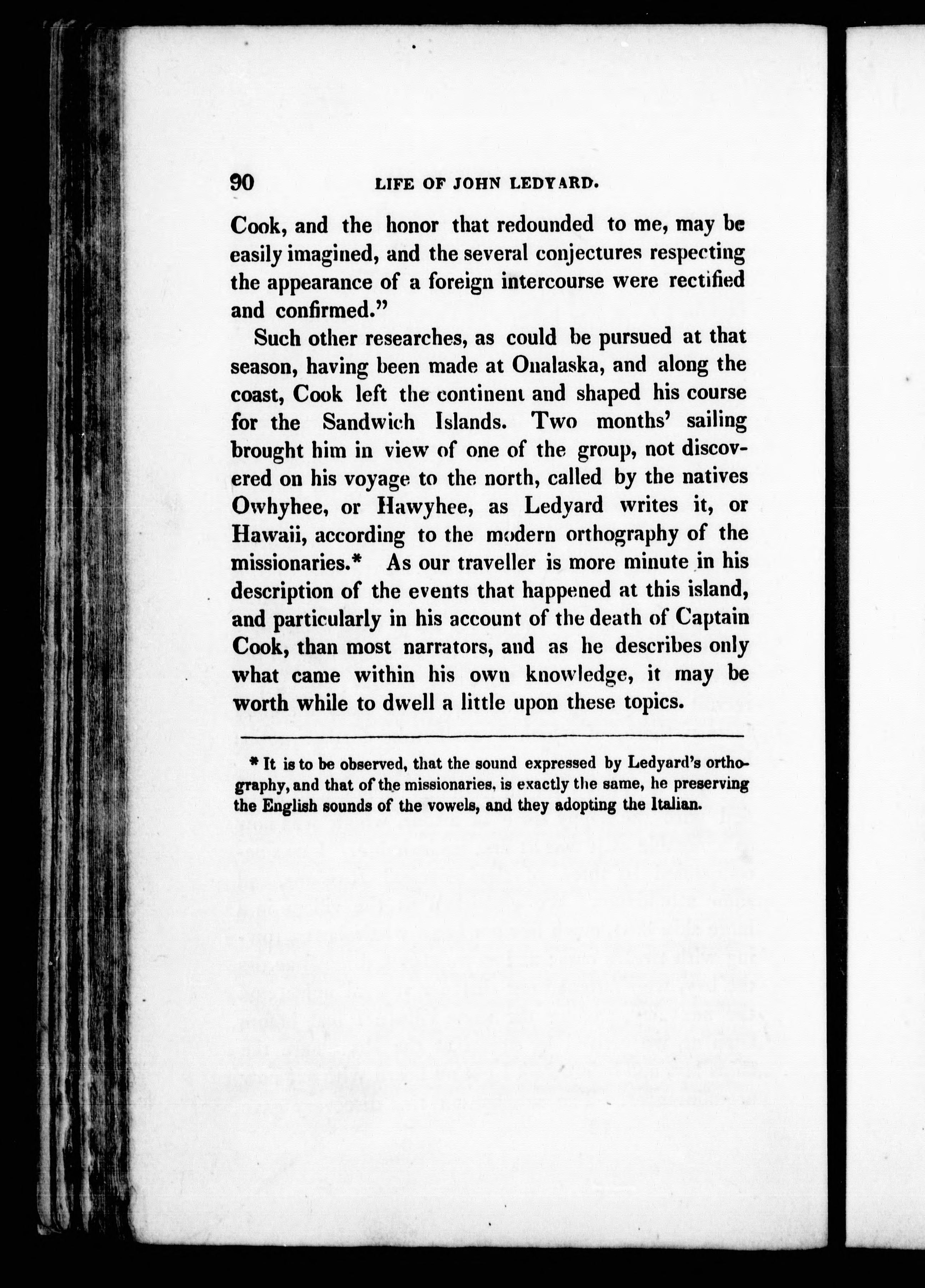 90 LIFE OF JOHN LEDYARD.

Cook, and the honor that redounded to me, may be easily imagined, and the several conjectures respecting the appearance of a foreign intercourse were rectified and confirmed."

Such other researches, as could be pursued at that season, having been made at Onalaska, and along the coast, Cook left the continent and shaped his course for the Sandwich Islands. Two months' sailing brought him in view of one of the group, not discovered on his voyage to the north, called by the natives Owhyhee, or Hawyhee, as Ledyard writes it, or Hawaii, according to the modern orthography of the missionaries.* As our traveller is more minute in his description of the events that happened at this island, and particularly in his account of the death of Captain Cook, than most narrators, and as he describes only what came within his own knowledge, it may be worth while to dwell a little upon these topics.

* It is to be observed, that the sound expressed by Ledyard's orthography, and that of the missionaries, is exactly the same, he preserving the English sounds of the vowels, and they adopting the Italian.